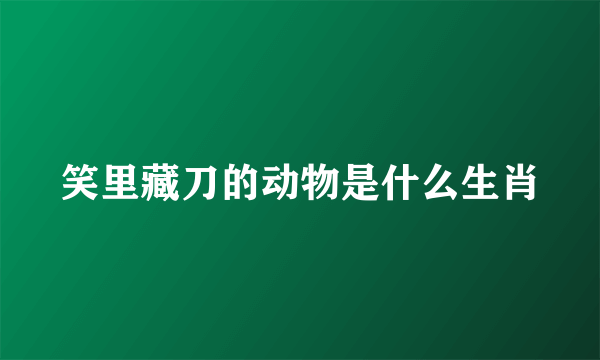 笑里藏刀的动物是什么生肖